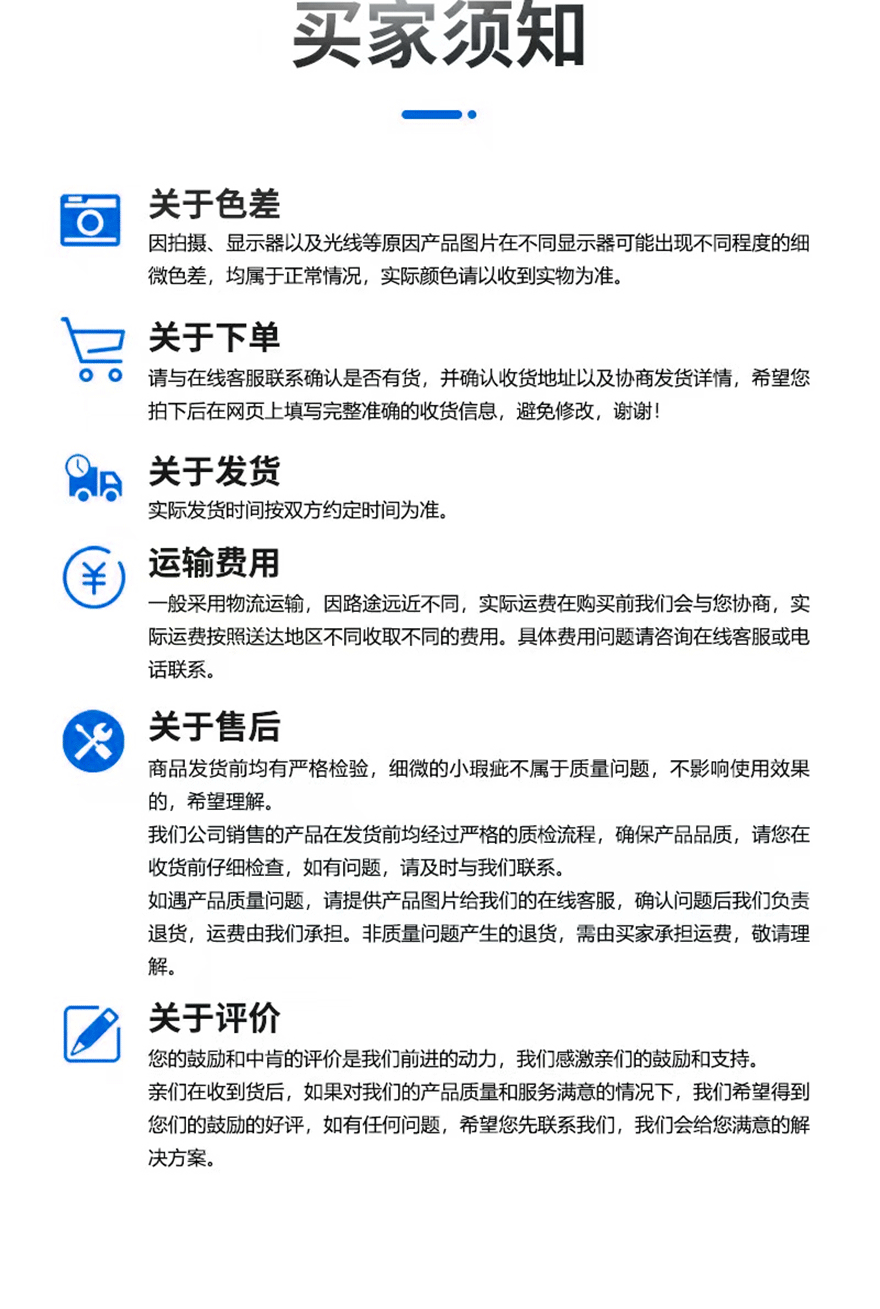 买家须知

关于色差

因拍摄、显示器以及光线等原因产品图片在不同显示器可能出现不同程度的细微色差，均属于正常情况，实际颜色请以收到实物为准。

关于下单

请与在线客服联系确认是否有货，并确认收货地址以及协商发货详情，希望您拍下后在网页上填写完整准确的收货信息，避免修改，谢谢！

关于发货

实际发货时间按双方约定时间为准。

运输费用

一般采用物流运输，因路途远近不同，实际运费在购买前我们会与您协商，实际运费按照送达地区不同收取不同的费用。具体费用问题请咨询在线客服或电话联系。

关于售后

商品发货前均有严格检验，细微的小瑕疵不属于质量问题，不影响使用效果的，希望理解。

我们公司销售的产品在发货前均经过严格的质检流程，确保产品品质，请您在收货前仔细检查，如有问题，请及时与我们联系。

如遇产品质量问题，请提供产品图片给我们的在线客服，确认问题后我们负责退货，运费由我们承担。非质量问题产生的退货，需由买家承担运费，敬请理解。

关于评价

您的鼓励和中肯的评价是我们前进的动力，我们感激亲们的鼓励和支持。

亲们在收到货后，如果对我们的产品质量和服务满意的情况下，我们希望得到您们的鼓励的好评，如有任何问题，希望您先联系我们，我们会给您满意的解决方案。